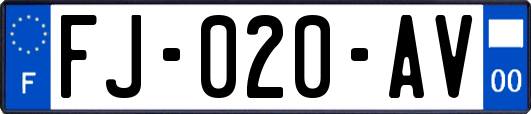 F
FJ-020-AV
00